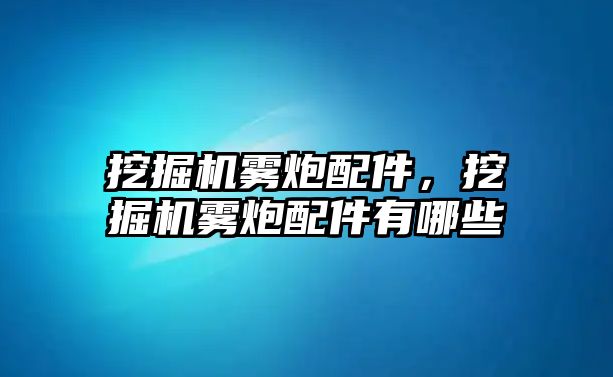 挖掘机雾炮配件，挖掘机雾炮配件有哪些